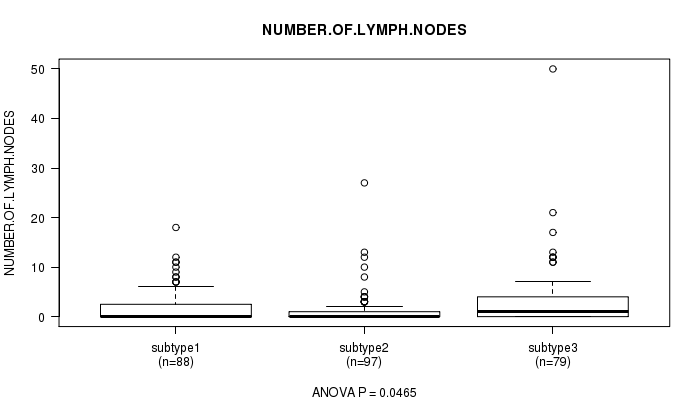 NUMBER.OF.LYMPH.NODES

NUMBER.OF.LYMPH.NODES

50
40
30
20
10
0

subtype1
(n=88)

subtype2
(n=97)

subtype3
(n=79)

ANOVA P = 0.0465